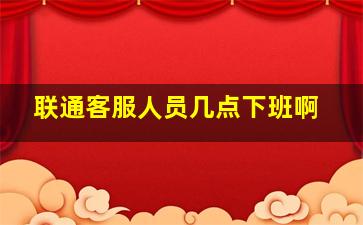 联通客服人员几点下班啊